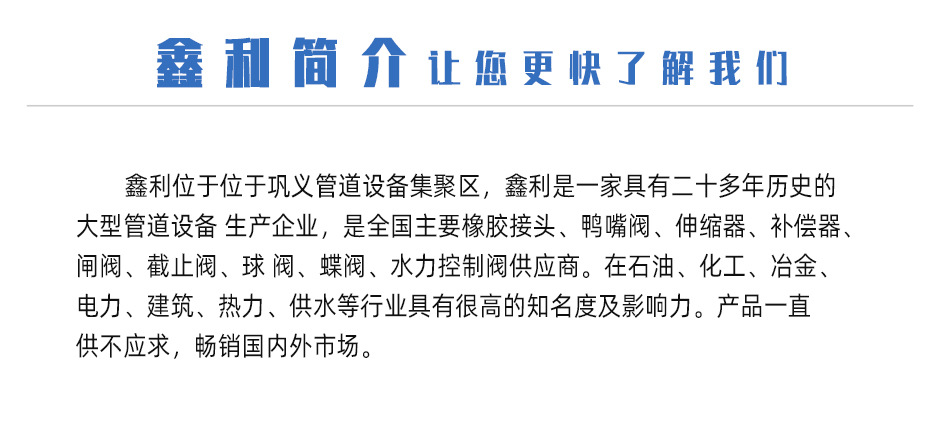 鑫利简介 让您更快了解我们

鑫利位于位于巩义管道设备集聚区，鑫利是一家具有二十多年历史的大型管道设备 生产企业，是全国主要橡胶接头、鸭嘴阀、伸缩器、补偿器、闸阀、截止阀、球 阀、蝶阀、水力控制阀供应商。在石油、化工、冶金、电力、建筑、热力、供水等行业具有很高的知名度及影响力。产品一直供不应求，畅销国内外市场。